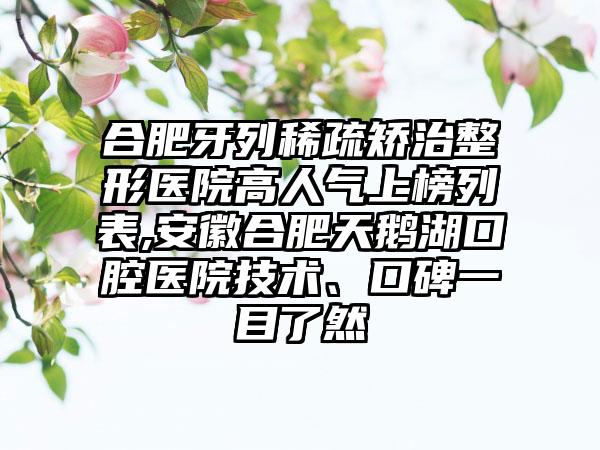 合肥牙列稀疏矫治整形医院高人气上榜列表,安徽合肥天鹅湖口腔医院技术、口碑一目了然